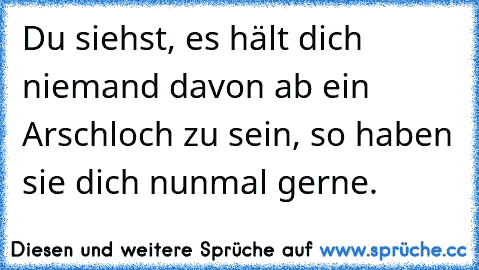 Du siehst, es hält dich niemand davon ab ein Arschloch zu sein, so haben sie dich nunmal gerne.

Diesen und weitere Sprüche auf www.sprüche.cc